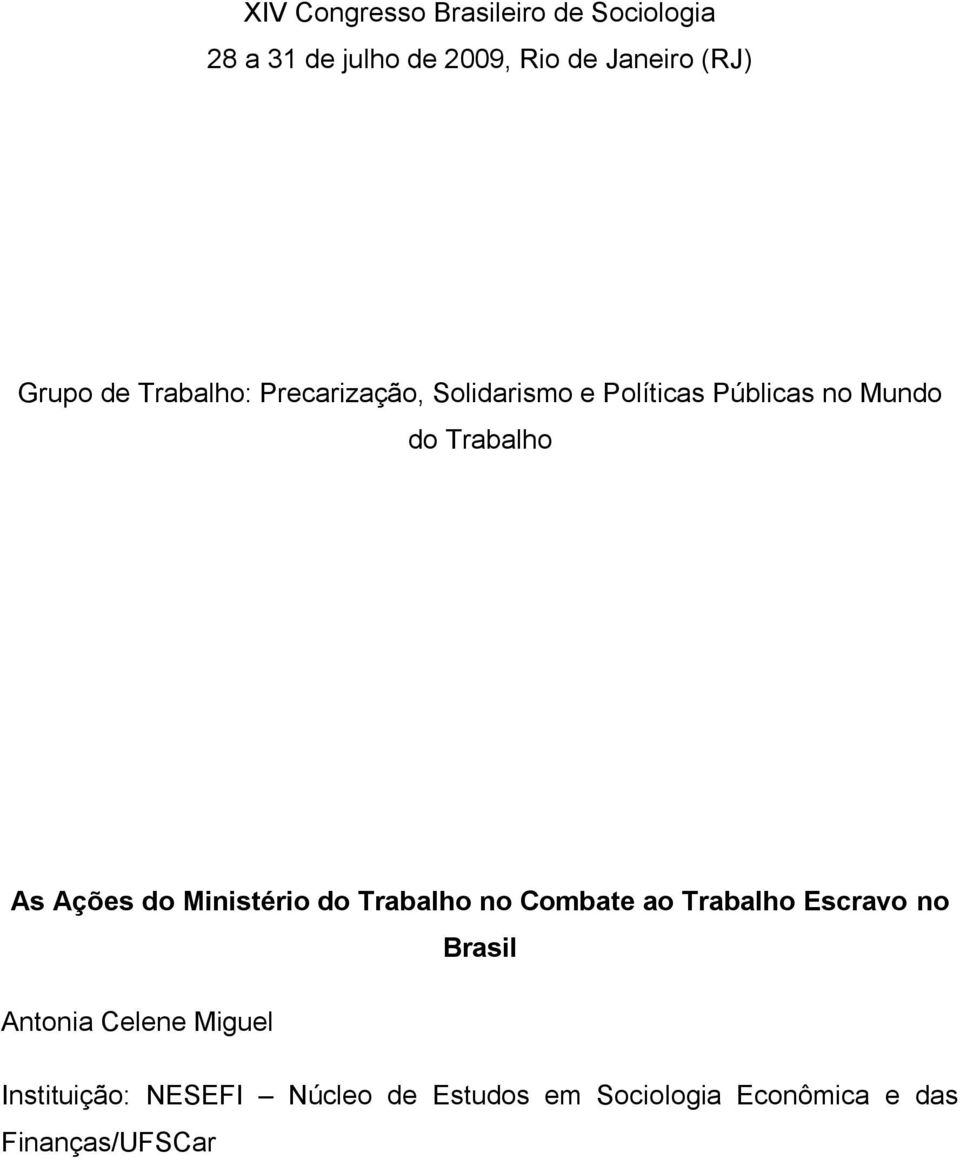 XIV Congresso Brasileiro de Sociologia
28 a 31 de julho de 2009, Rio de Janeiro (RJ)

Grupo de Trabalho: Precarização, Solidarismo e Políticas Públicas no Mundo do Trabalho

As Ações do Ministério do Trabalho no Combate ao Trabalho Escravo no Brasil

Antonia Celene Miguel

Instituição: NESEFI – Núcleo de Estudos em Sociologia Econômica e das Finanças/UFSCar